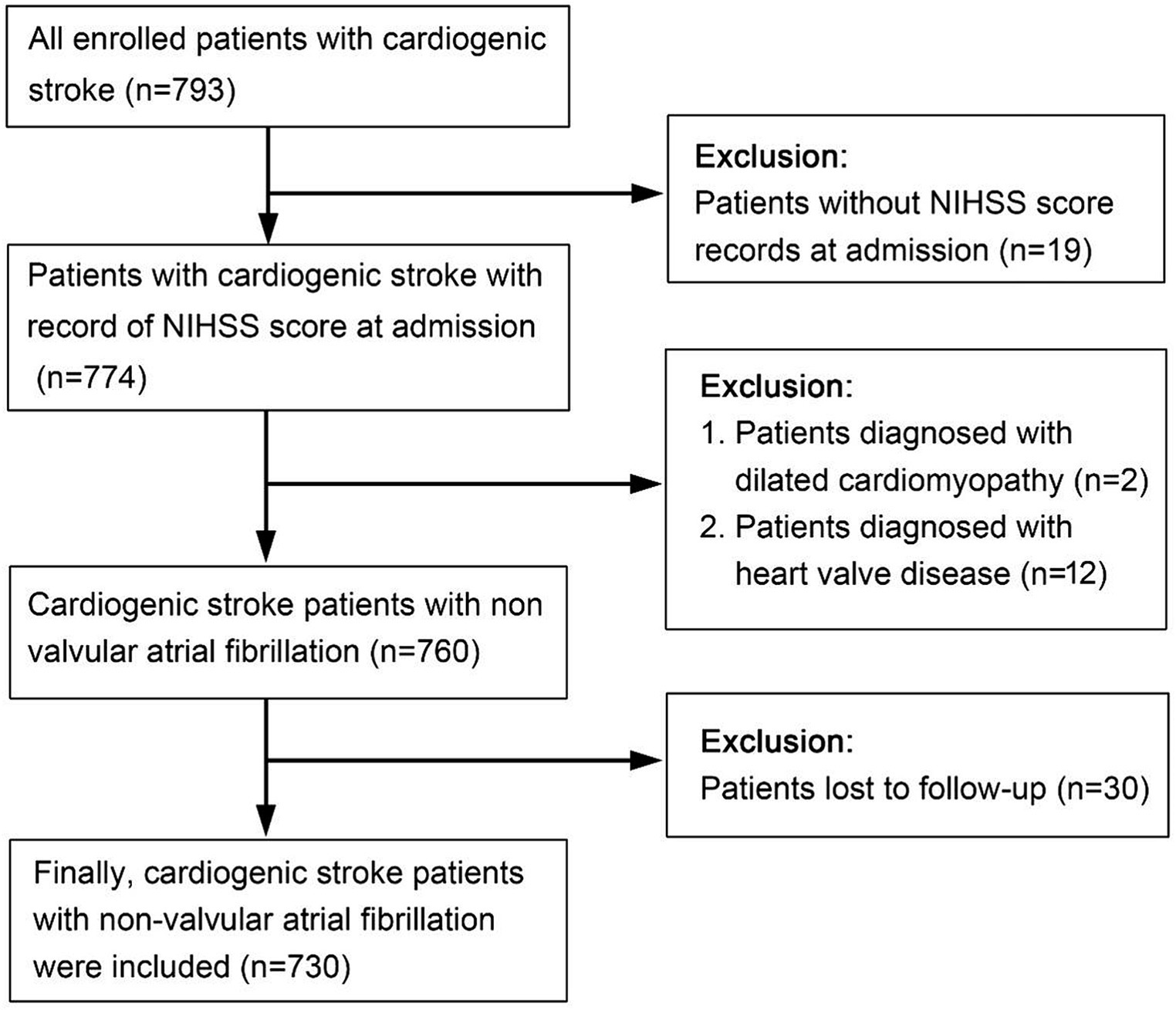 All enrolled patients with cardiogenic stroke (n=793)

Exclusion:
Patients without NIHSS score records at admission (n=19)

Patients with cardiogenic stroke with record of NIHSS score at admission (n=774)

Exclusion:
1. Patients diagnosed with dilated cardiomyopathy (n=2)
2. Patients diagnosed with heart valve disease (n=12)

Cardiogenic stroke patients with non valvular atrial fibrillation (n=760)

Exclusion:
Patients lost to follow-up (n=30)

Finally, cardiogenic stroke patients with non-valvular atrial fibrillation were included (n=730)